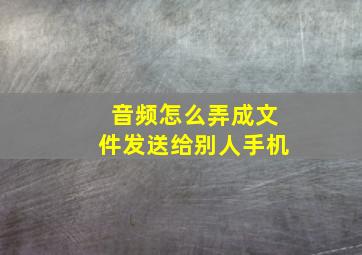 音频怎么弄成文件发送给别人手机